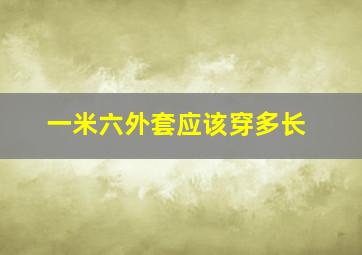 一米六外套应该穿多长